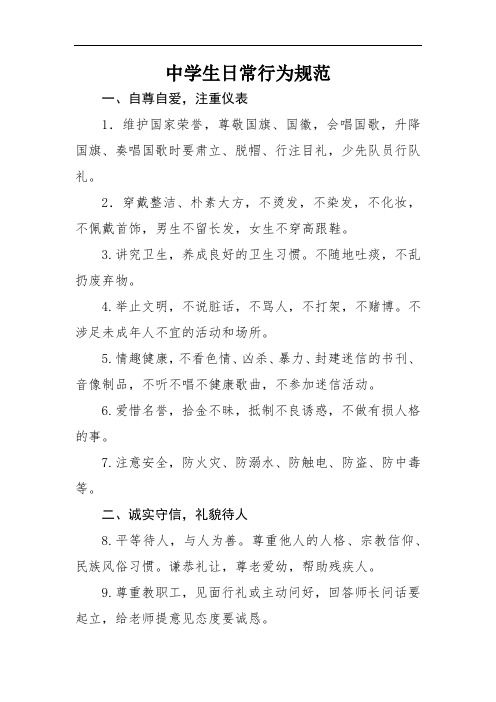 中学生日常行为规范

一、自尊自爱，注重仪表

1．维护国家荣誉，尊敬国旗、国徽，会唱国歌，升降国旗、奏唱国歌时要肃立、脱帽、行注目礼，少先队员行队礼。

2．穿戴整洁、朴素大方，不烫发，不染发，不化妆，不佩戴首饰，男生不留长发，女生不穿高跟鞋。

3.讲究卫生，养成良好的卫生习惯。不随地吐痰，不乱扔废弃物。

4.举止文明，不说脏话，不骂人，不打架，不赌博。不涉足未成年人不宜的活动和场所。

5.情趣健康，不看色情、凶杀、暴力、封建迷信的书刊、音像制品，不听不唱不健康歌曲，不参加迷信活动。

6.爱惜名誉，拾金不昧，抵制不良诱惑，不做有损人格的事。

7.注意安全，防火灾、防溺水、防触电、防盗、防中毒等。

二、诚实守信，礼貌待人

8.平等待人，与人为善。尊重他人的人格、宗教信仰、民族风俗习惯。谦恭礼让，尊老爱幼，帮助残疾人。

9.尊重教职工，见面行礼或主动问好，回答师长问话要起立，给老师提意见态度要诚恳。